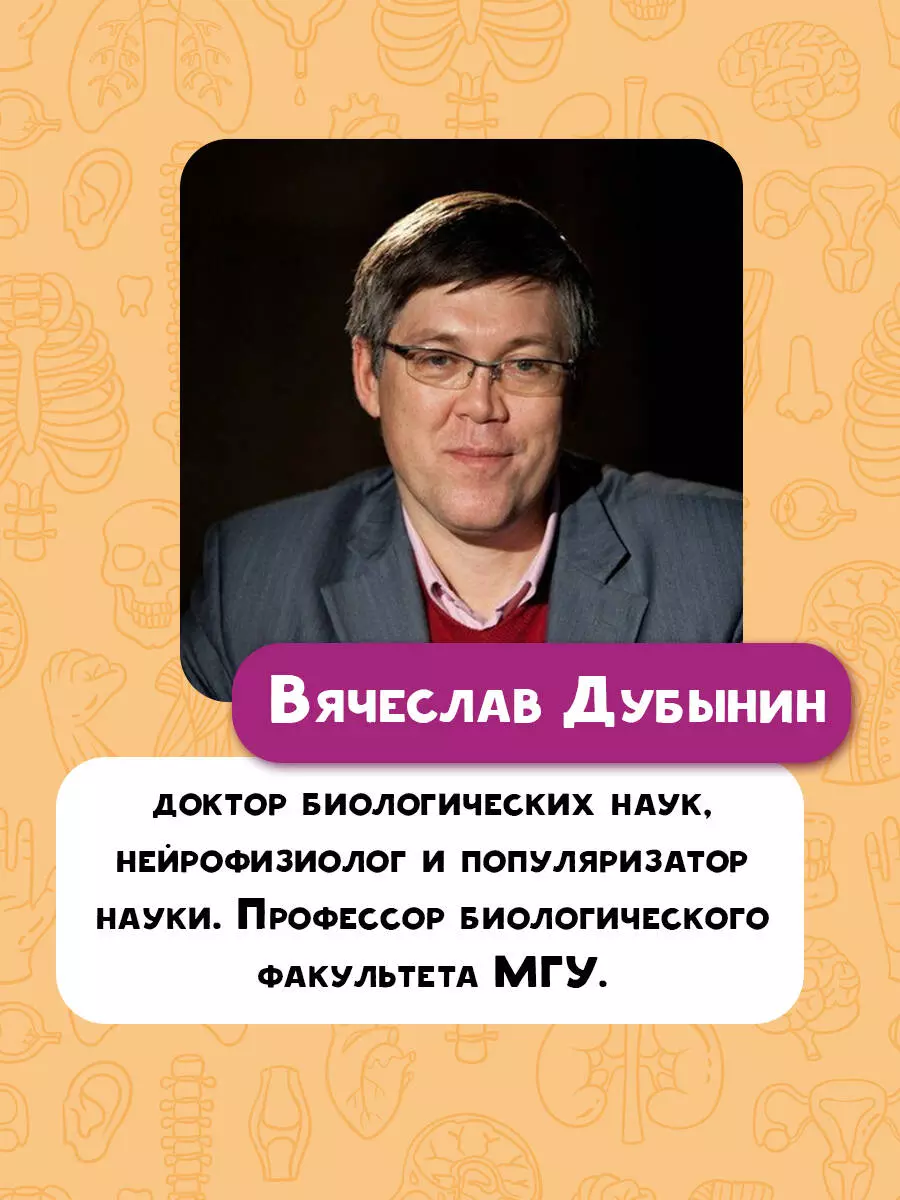 Вячеслав Дубынин

доктор биологических наук, нейрофизиолог и популяризатор науки. Профессор биологического факультета МГУ.